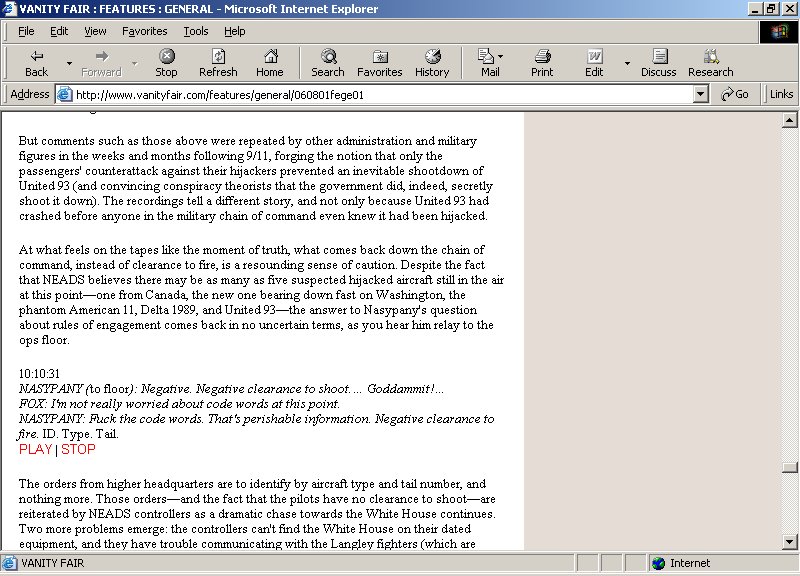 VANITY FAIR : FEATURES : GENERAL - Microsoft Internet Explorer

File Edit View Favorites Tools Help

Back Forward Stop Refresh Home Search Favorites History Mail Print Edit Discuss Research

Address http://www.vanityfair.com/features/general/060801fege01 Go Links

But comments such as those above were repeated by other administration and military figures in the weeks and months following 9/11, forging the notion that only the passengers' counterattack against their hijackers prevented an inevitable shootdown of United 93 (and convincing conspiracy theorists that the government did, indeed, secretly shoot it down). The recordings tell a different story, and not only because United 93 had crashed before anyone in the military chain of command even knew it had been hijacked.

At what feels on the tapes like the moment of truth, what comes back down the chain of command, instead of clearance to fire, is a resounding sense of caution. Despite the fact that NEADS believes there may be as many as five suspected hijacked aircraft still in the air at this point—one from Canada, the new one bearing down fast on Washington, the phantom American 11, Delta 1989, and United 93—the answer to Nasypany's question about rules of engagement comes back in no uncertain terms, as you hear him relay to the ops floor.

10:10:31
NASYPANY (to floor): Negative. Negative clearance to shoot. ... Goddammit!...
FOX: I'm not really worried about code words at this point.
NASYPANY: Fuck the code words. That's perishable information. Negative clearance to fire. ID. Type. Tail.
PLAY | STOP

The orders from higher headquarters are to identify by aircraft type and tail number, and nothing more. Those orders—and the fact that the pilots have no clearance to shoot—are reiterated by NEADS controllers as a dramatic chase towards the White House continues. Two more problems emerge: the controllers can't find the White House on their dated equipment, and they have trouble communicating with the Langley fighters (which are

VANITY FAIR Internet